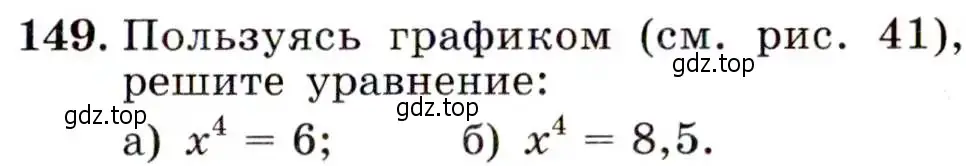 149. Пользуясь графиком (см. рис. 41), решите уравнение:
gdz.top
gdz.top gdz.top
а) $x^4 = 6$; б) $x^4 = 8,5$.